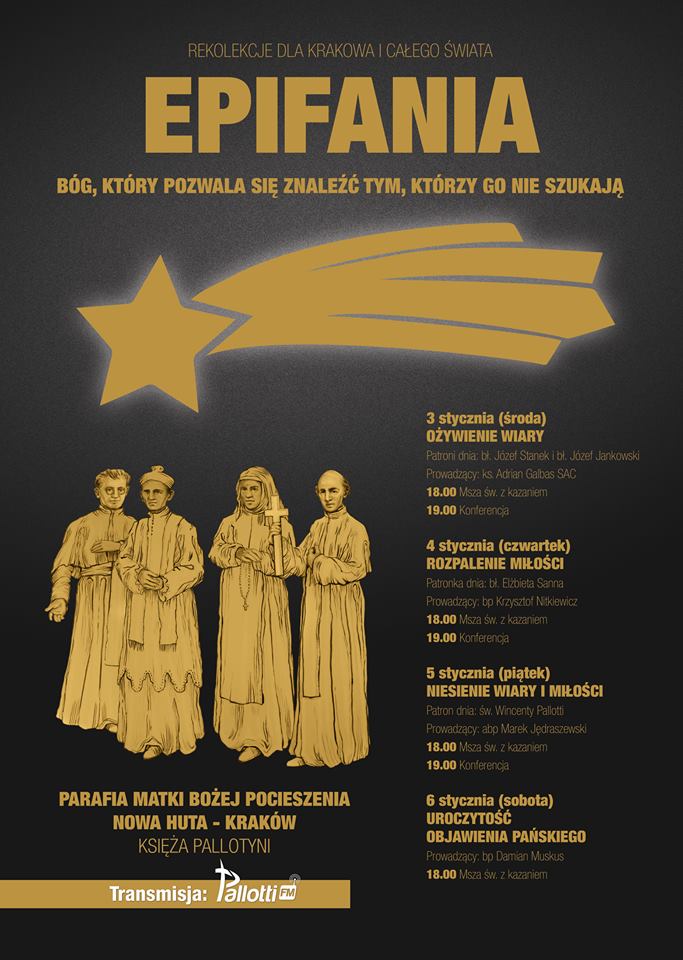 REKOLEKCJE DLA KRAKOWA I CAŁEGO ŚWIATA

EPIFANIA

BÓG, KTÓRY POZWALA SIĘ ZNALEŹĆ TYM, KTÓRZY GO NIE SZUKAJĄ

3 stycznia (środa)
OŻYWIENIE WIARY
Patroni dnia: bł. Józef Stanek i bł. Józef Jankowski
Prowadzący: ks. Adrian Galbas SAC
18.00 Msza św. z kazaniem
19.00 Konferencja

4 stycznia (czwartek)
ROZPALENIE MIŁOŚCI
Patronka dnia: bł. Elżbieta Sanna
Prowadzący: bp Krzysztof Nitkiewicz
18.00 Msza św. z kazaniem
19.00 Konferencja

5 stycznia (piątek)
NIESIENIE WIARY I MIŁOŚCI
Patron dnia: św. Wincenty Pallotti
Prowadzący: abp Marek Jędraszewski
18.00 Msza św. z kazaniem
19.00 Konferencja

6 stycznia (sobota)
UROCZYTOŚĆ
OBJAWIENIA PAŃSKIEGO
Prowadzący: bp Damian Muskus
18.00 Msza św. z kazaniem

PARAFIA MATKI BOŻEJ POCIESZENIA
NOWA HUTA - KRAKÓW
KSIĘŻA PALLOTYNI

Transmisja: Pallotti FM